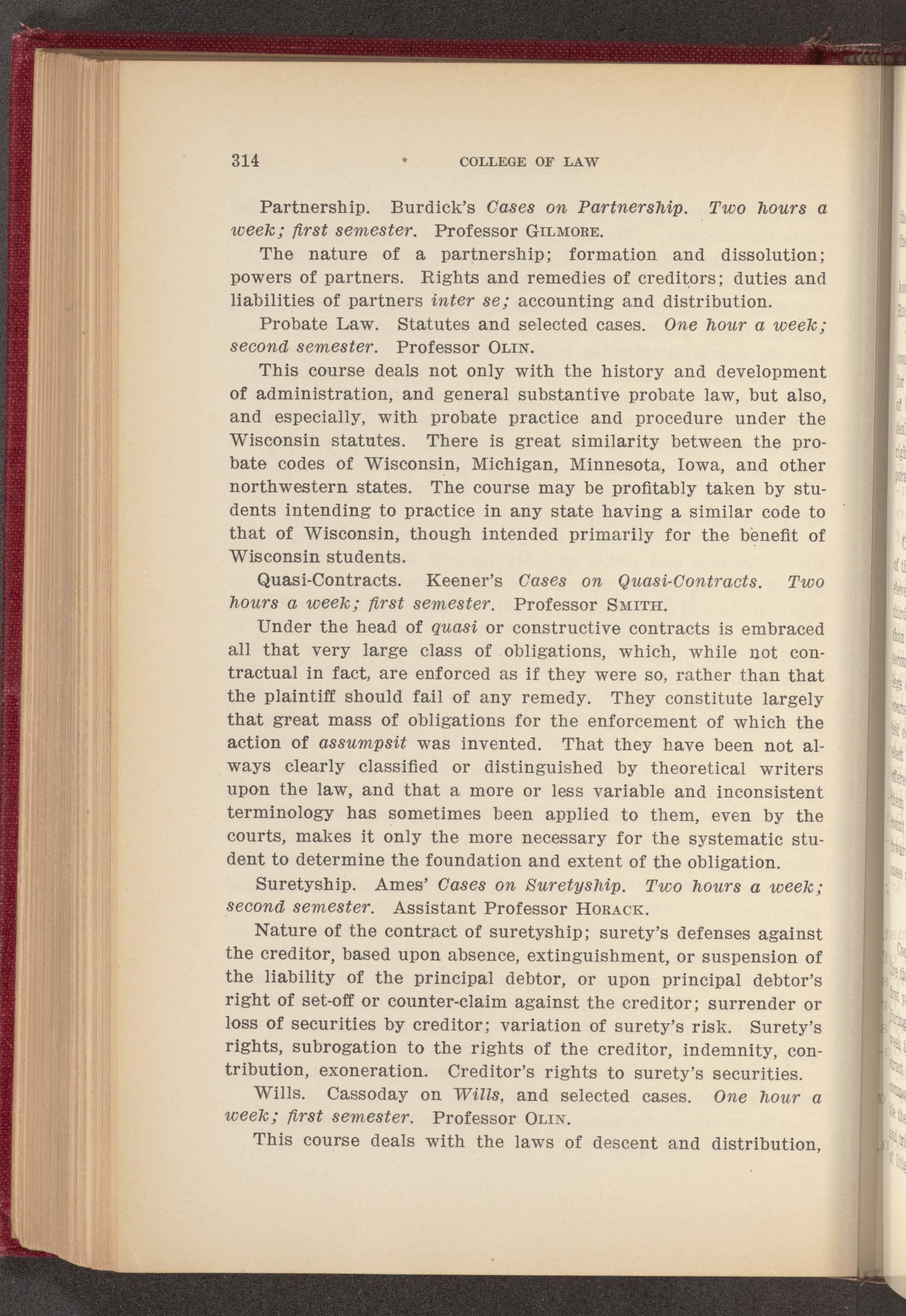 314 COLLEGE OF LAW

Partnership. Burdick's Cases on Partnership. Two hours a week; first semester. Professor GILMORE.

The nature of a partnership; formation and dissolution; powers of partners. Rights and remedies of creditors; duties and liabilities of partners inter se; accounting and distribution.

Probate Law. Statutes and selected cases. One hour a week; second semester. Professor OLIN.

This course deals not only with the history and development of administration, and general substantive probate law, but also, and especially, with probate practice and procedure under the Wisconsin statutes. There is great similarity between the probate codes of Wisconsin, Michigan, Minnesota, Iowa, and other northwestern states. The course may be profitably taken by students intending to practice in any state having a similar code to that of Wisconsin, though intended primarily for the benefit of Wisconsin students.

Quasi-Contracts. Keener's Cases on Quasi-Contracts. Two hours a week; first semester. Professor SMITH.

Under the head of quasi or constructive contracts is embraced all that very large class of obligations, which, while not contractual in fact, are enforced as if they were so, rather than that the plaintiff should fail of any remedy. They constitute largely that great mass of obligations for the enforcement of which the action of assumpsit was invented. That they have been not always clearly classified or distinguished by theoretical writers upon the law, and that a more or less variable and inconsistent terminology has sometimes been applied to them, even by the courts, makes it only the more necessary for the systematic student to determine the foundation and extent of the obligation.

Suretyship. Ames' Cases on Suretyship. Two hours a week; second semester. Assistant Professor HORACK.

Nature of the contract of suretyship; surety's defenses against the creditor, based upon absence, extinguishment, or suspension of the liability of the principal debtor, or upon principal debtor's right of set-off or counter-claim against the creditor; surrender or loss of securities by creditor; variation of surety's risk. Surety's rights, subrogation to the rights of the creditor, indemnity, contribution, exoneration. Creditor's rights to surety's securities.

Wills. Cassoday on Wills, and selected cases. One hour a week; first semester. Professor OLIN.

This course deals with the laws of descent and distribution,